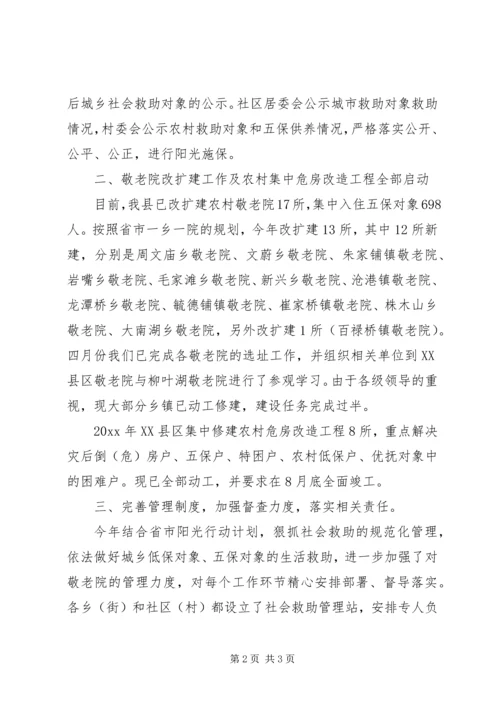 后城乡社会救助对象的公示。社区居委会公示城市救助对象救助情况，村委会公示农村救助对象和五保供养情况，严格落实公开、公平、公正，进行阳光施保。

二、敬老院改扩建工作及农村集中危房改造工程全部启动

目前，我县已改扩建农村敬老院17所，集中入住五保对象698人。按照省市一乡一院的规划，今年改扩建13所，其中12所新建，分别是周文庙乡敬老院、文蔚乡敬老院、朱家铺镇敬老院、岩嘴乡敬老院、毛家滩乡敬老院、新兴乡敬老院、沧港镇敬老院、龙潭桥乡敬老院、毓德铺镇敬老院、崔家桥镇敬老院、株木山乡敬老院、大南湖乡敬老院，另外改扩建1所（百禄桥镇敬老院）。四月份我们已完成各敬老院的选址工作，并组织相关单位到XX县区敬老院与柳叶湖敬老院进行了参观学习。由于各级领导的重视，现大部分乡镇已动工修建，建设任务完成过半。

20xx年XX县区集中修建农村危房改造工程8所，重点解决灾后倒（危）房户、五保户、特困户、农村低保户、优抚对象中的困难户。现已全部动工，并要求在8月底全面竣工。

三、完善管理制度，加强督查力度，落实相关责任。

今年结合省市阳光行动计划，狠抓社会救助的规范化管理，依法做好城乡低保对象、五保对象的生活救助，进一步加强了对敬老院的管理力度，对每个工作环节精心安排部署、督导落实。各乡（街）和社区（村）都设立了社会救助管理站，安排专人负

第2页 共3页